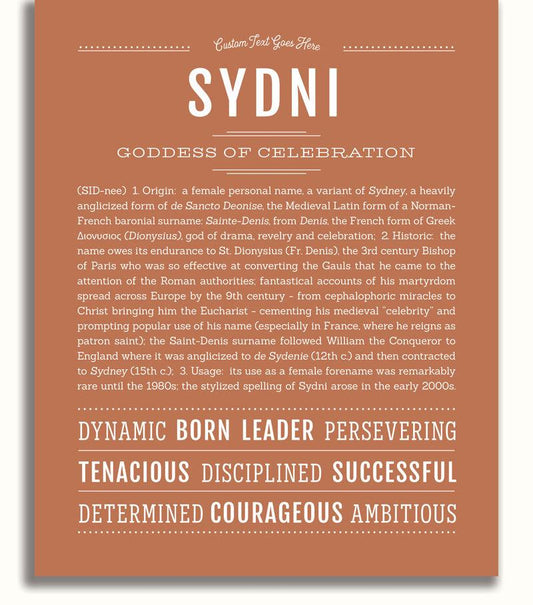 Custom Text Goes Here

SYDNI

GODDESS OF CELEBRATION

(SID-nee) 1. Origin: a female personal name, a variant of Sydney, a heavily anglicized form of de Sancto Deonise, the Medieval Latin form of a Norman-French baronial surname: Sainte-Denis, from Denis, the French form of Greek Διονυσιος (Dionysius), god of drama, revelry and celebration; 2. Historic: the name owes its endurance to St. Dionysius (Fr. Denis), the 3rd century Bishop of Paris who was so effective at converting the Gauls that he came to the attention of the Roman authorities; fantastical accounts of his martyrdom spread across Europe by the 9th century - from cephalophoric miracles to Christ bringing him the Eucharist - cementing his medieval "celebrity" and prompting popular use of his name (especially in France, where he reigns as patron saint); the Saint-Denis surname followed William the Conqueror to England where it was anglicized to de Sydenie (12th c.) and then contracted to Sydney (15th c.); 3. Usage: its use as a female forename was remarkably rare until the 1980s; the stylized spelling of Sydni arose in the early 2000s.

DYNAMIC BORN LEADER PERSEVERING

TENACIOUS DISCIPLINED SUCCESSFUL

DETERMINED COURAGEOUS AMBITIOUS